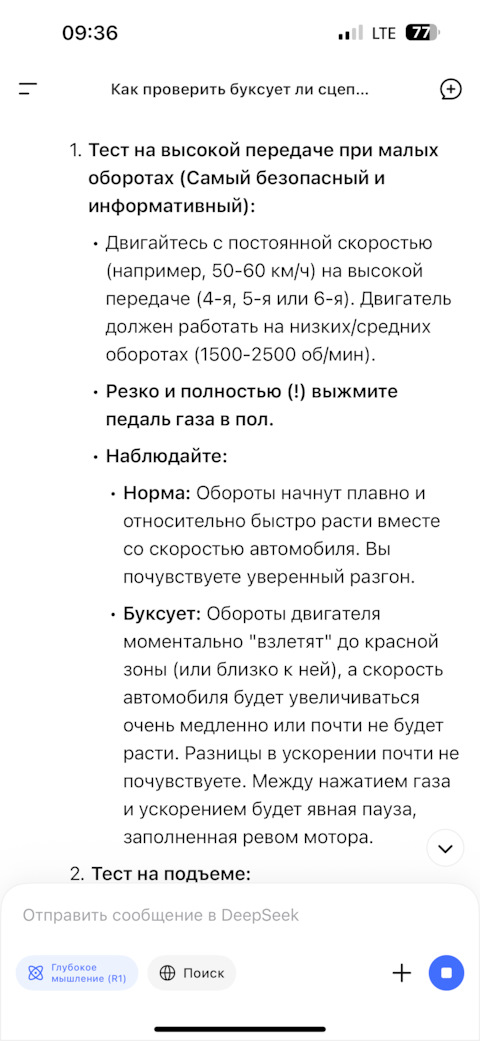 09:36 LTE 77

Как проверить буксует ли сцеп...

1. Тест на высокой передаче при малых оборотах (Самый безопасный и информативный):

• Двигайтесь с постоянной скоростью (например, 50-60 км/ч) на высокой передаче (4-я, 5-я или 6-я). Двигатель должен работать на низких/средних оборотах (1500-2500 об/мин).

• Резко и полностью (!) выжмите педаль газа в пол.

• Наблюдайте:

• Норма: Обороты начнут плавно и относительно быстро расти вместе со скоростью автомобиля. Вы почувствуете уверенный разгон.

• Буксует: Обороты двигателя моментально "взлетят" до красной зоны (или близко к ней), а скорость автомобиля будет увеличиваться очень медленно или почти не будет расти. Разницы в ускорении почти не почувствуете. Между нажатием газа и ускорением будет явная пауза, заполненная ревом мотора.

2. Тест на подъеме:

Отправить сообщение в DeepSeek

Глубокое мышление (R1)

Поиск